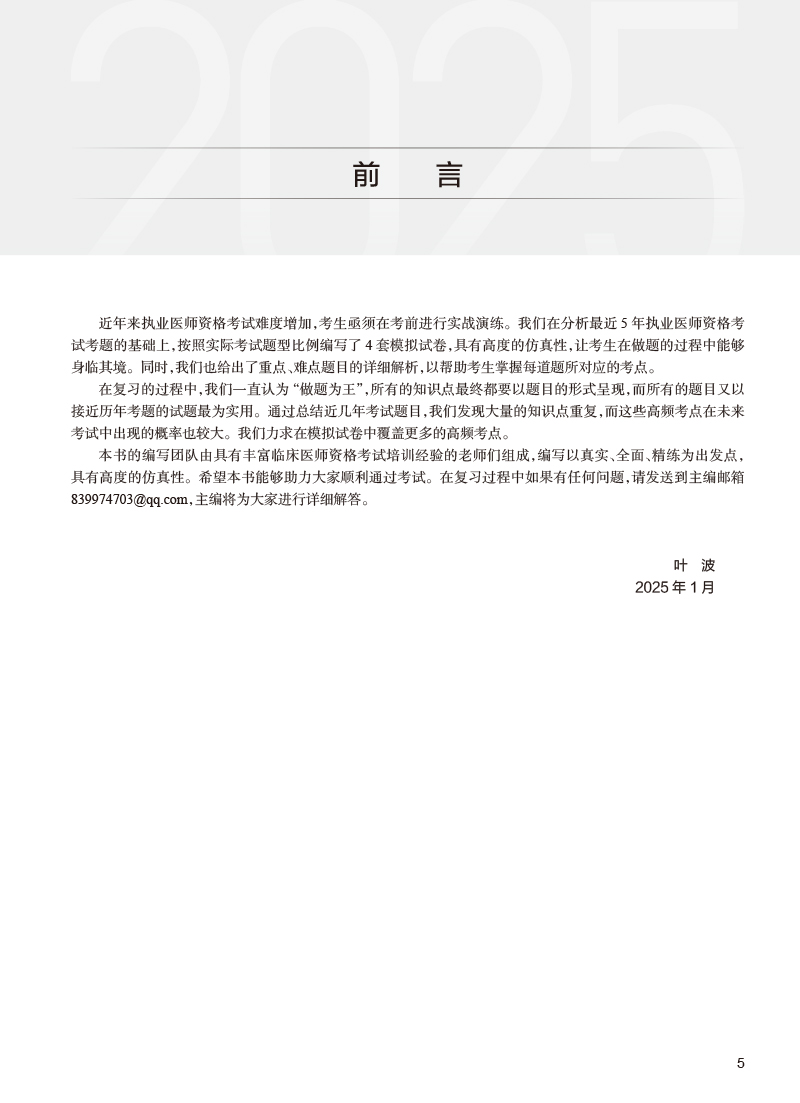 2025

前　言

近年来执业医师资格考试难度增加，考生亟须在考前进行实战演练。我们在分析最近 5 年执业医师资格考试考题的基础上，按照实际考试题型比例编写了 4 套模拟试卷，具有高度的仿真性，让考生在做题的过程中能够身临其境。同时，我们也给出了重点、难点题目的详细解析，以帮助考生掌握每道题所对应的考点。

在复习的过程中，我们一直认为“做题为王”，所有的知识点最终都要以题目的形式呈现，而所有的题目又以接近历年考题的试题最为实用。通过总结近几年考试题目，我们发现大量的知识点重复，而这些高频考点在未来考试中出现的概率也较大。我们力求在模拟试卷中覆盖更多的高频考点。

本书的编写团队由具有丰富临床医师资格考试培训经验的老师们组成，编写以真实、全面、精练为出发点，具有高度的仿真性。希望本书能够助力大家顺利通过考试。在复习过程中如果有任何问题，请发送到主编邮箱 839974703@qq.com，主编将为大家进行详细解答。

叶　波
2025 年 1 月

5